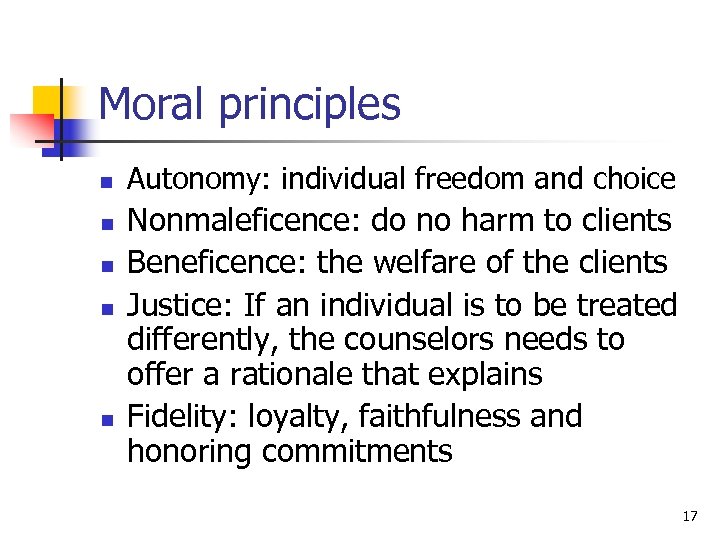 Moral principles

- Autonomy: individual freedom and choice
- Nonmaleficence: do no harm to clients
- Beneficence: the welfare of the clients
- Justice: If an individual is to be treated differently, the counselors needs to offer a rationale that explains
- Fidelity: loyalty, faithfulness and honoring commitments

17